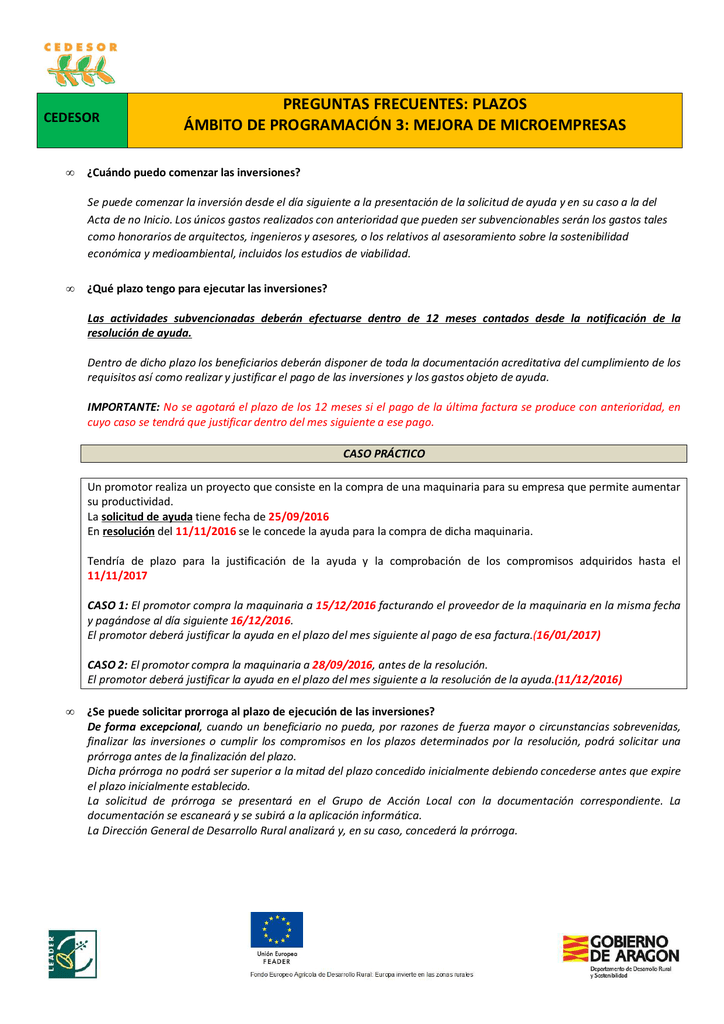 CEDESOR

CEDESOR

PREGUNTAS FRECUENTES: PLAZOS
ÁMBITO DE PROGRAMACIÓN 3: MEJORA DE MICROEMPRESAS

∞ ¿Cuándo puedo comenzar las inversiones?

Se puede comenzar la inversión desde el día siguiente a la presentación de la solicitud de ayuda y en su caso a la del Acta de no Inicio. Los únicos gastos realizados con anterioridad que pueden ser subvencionables serán los gastos tales como honorarios de arquitectos, ingenieros y asesores, o los relativos al asesoramiento sobre la sostenibilidad económica y medioambiental, incluidos los estudios de viabilidad.

∞ ¿Qué plazo tengo para ejecutar las inversiones?

Las actividades subvencionadas deberán efectuarse dentro de 12 meses contados desde la notificación de la resolución de ayuda.

Dentro de dicho plazo los beneficiarios deberán disponer de toda la documentación acreditativa del cumplimiento de los requisitos así como realizar y justificar el pago de las inversiones y los gastos objeto de ayuda.

IMPORTANTE: No se agotará el plazo de los 12 meses si el pago de la última factura se produce con anterioridad, en cuyo caso se tendrá que justificar dentro del mes siguiente a ese pago.

CASO PRÁCTICO

Un promotor realiza un proyecto que consiste en la compra de una maquinaria para su empresa que permite aumentar su productividad.
La solicitud de ayuda tiene fecha de 25/09/2016
En resolución del 11/11/2016 se le concede la ayuda para la compra de dicha maquinaria.

Tendría de plazo para la justificación de la ayuda y la comprobación de los compromisos adquiridos hasta el 11/11/2017

CASO 1: El promotor compra la maquinaria a 15/12/2016 facturando el proveedor de la maquinaria en la misma fecha y pagándose al día siguiente 16/12/2016.
El promotor deberá justificar la ayuda en el plazo del mes siguiente al pago de esa factura.(16/01/2017)

CASO 2: El promotor compra la maquinaria a 28/09/2016, antes de la resolución.
El promotor deberá justificar la ayuda en el plazo del mes siguiente a la resolución de la ayuda.(11/12/2016)

∞ ¿Se puede solicitar prorroga al plazo de ejecución de las inversiones?
De forma excepcional, cuando un beneficiario no pueda, por razones de fuerza mayor o circunstancias sobrevenidas, finalizar las inversiones o cumplir los compromisos en los plazos determinados por la resolución, podrá solicitar una prórroga antes de la finalización del plazo.
Dicha prórroga no podrá ser superior a la mitad del plazo concedido inicialmente debiendo concederse antes que expire el plazo inicialmente establecido.
La solicitud de prórroga se presentará en el Grupo de Acción Local con la documentación correspondiente. La documentación se escaneará y se subirá a la aplicación informática.
La Dirección General de Desarrollo Rural analizará y, en su caso, concederá la prórroga.

LEADER

Unión Europea
FEADER
Fondo Europeo Agrícola de Desarrollo Rural: Europa invierte en las zonas rurales

GOBIERNO DE ARAGON
Departamento de Desarrollo Rural y Sostenibilidad